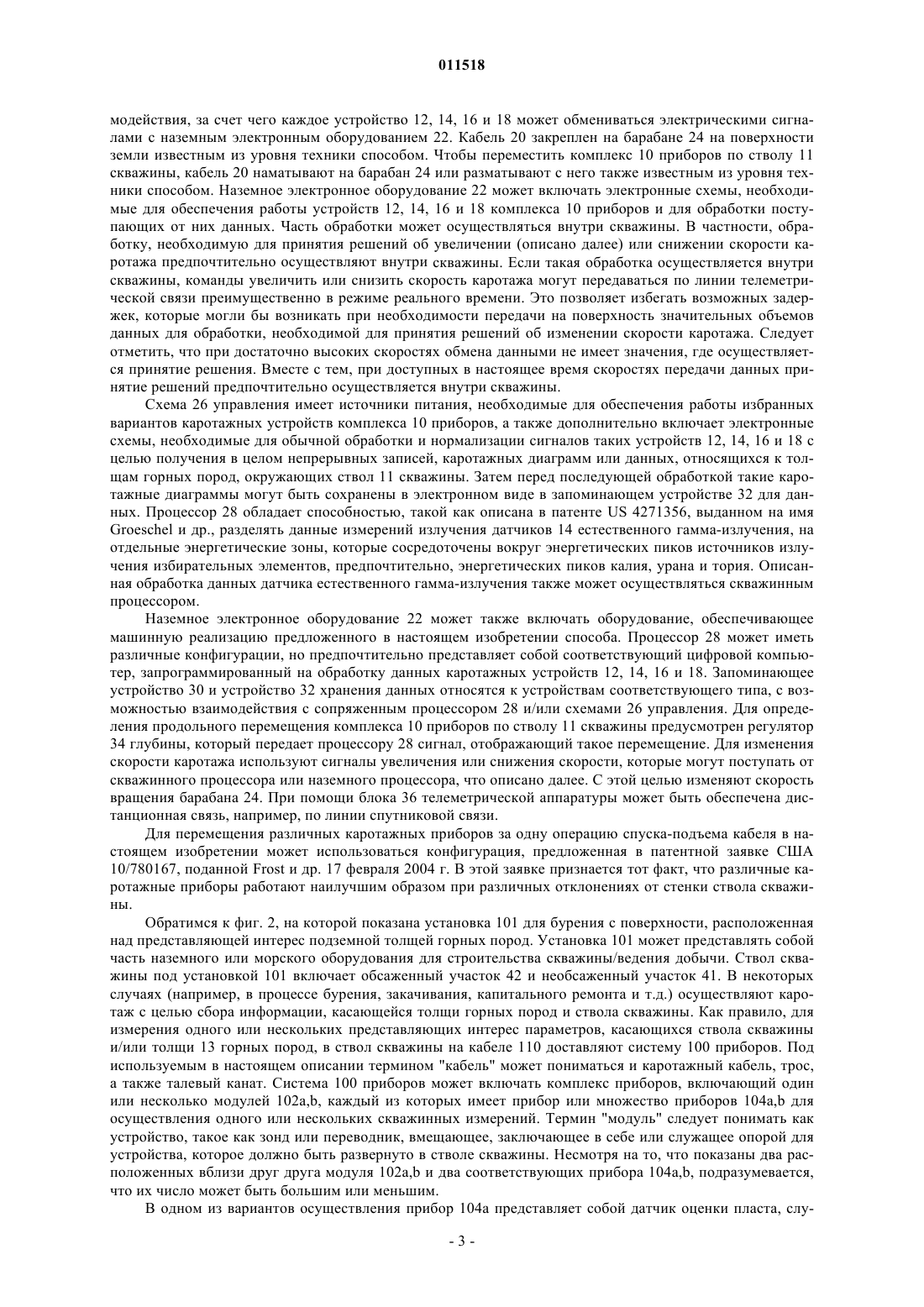 011518

модействия, за счет чего каждое устройство 12, 14, 16 и 18 может обмениваться электрическими сигналами с наземным электронным оборудованием 22. Кабель 20 закреплен на барабане 24 на поверхности земли известным из уровня техники способом. Чтобы переместить комплекс 10 приборов по стволу 11 скважины, кабель 20 наматывают на барабан 24 или разматывают с него также известным из уровня техники способом. Наземное электронное оборудование 22 может включать электронные схемы, необходимые для обеспечения работы устройств 12, 14, 16 и 18 комплекса 10 приборов и для обработки поступающих от них данных. Часть обработки может осуществляться внутри скважины. В частности, обработку, необходимую для принятия решений об увеличении (описано далее) или снижении скорости каротажа предпочтительно осуществляют внутри скважины. Если такая обработка осуществляется внутри скважины, команды увеличить или снизить скорость каротажа могут передаваться по линии телеметрической связи преимущественно в режиме реального времени. Это позволяет избегать возможных задержек, которые могли бы возникать при необходимости передачи на поверхность значительных объемов данных для обработки, необходимой для принятия решений об изменении скорости каротажа. Следует отметить, что при достаточно высоких скоростях обмена данными не имеет значения, где осуществляется принятие решения. Вместе с тем, при доступных в настоящее время скоростях передачи данных принятие решений предпочтительно осуществляется внутри скважины.

Схема 26 управления имеет источники питания, необходимые для обеспечения работы избранных вариантов каротажных устройств комплекса 10 приборов, а также дополнительно включает электронные схемы, необходимые для обычной обработки и нормализации сигналов таких устройств 12, 14, 16 и 18 с целью получения в целом непрерывных записей, каротажных диаграмм или данных, относящихся к толщам горных пород, окружающих ствол 11 скважины. Затем перед последующей обработкой такие каротажные диаграммы могут быть сохранены в электронном виде в запоминающем устройстве 32 для данных. Процессор 28 обладает способностью, такой как описана в патенте US 4271356, выданном на имя Groeschel и др., разделять данные измерений излучения датчиков 14 естественного гамма-излучения, на отдельные энергетические зоны, которые сосредоточены вокруг энергетических пиков источников излучения избирательных элементов, предпочтительно, энергетических пиков калия, урана и тория. Описанная обработка данных датчика естественного гамма-излучения также может осуществляться скважинным процессором.

Наземное электронное оборудование 22 может также включать оборудование, обеспечивающее машинную реализацию предложенного в настоящем изобретении способа. Процессор 28 может иметь различные конфигурации, но предпочтительно представляет собой соответствующий цифровой компьютер, запрограммированный на обработку данных каротажных устройств 12, 14, 16 и 18. Запоминающее устройство 30 и устройство 32 хранения данных относятся к устройствам соответствующего типа, с возможностью взаимодействия с сопряженным процессором 28 и/или схемами 26 управления. Для определения продольного перемещения комплекса 10 приборов по стволу 11 скважины предусмотрен регулятор 34 глубины, который передает процессору 28 сигнал, отображающий такое перемещение. Для изменения скорости каротажа используют сигналы увеличения или снижения скорости, которые могут поступать от скважинного процессора или наземного процессора, что описано далее. С этой целью изменяют скорость вращения барабана 24. При помощи блока 36 телеметрической аппаратуры может быть обеспечена дистанционная связь, например, по линии спутниковой связи.

Для перемещения различных каротажных приборов за одну операцию спуска-подъема кабеля в настоящем изобретении может использоваться конфигурация, предложенная в патентной заявке США 10/780167, поданной Frost и др. 17 февраля 2004 г. В этой заявке признается тот факт, что различные каротажные приборы работают наилучшим образом при различных отклонениях от стенки ствола скважины.

Обратимся к фиг. 2, на которой показана установка 101 для бурения с поверхности, расположенная над представляющей интерес подземной толщей горных пород. Установка 101 может представлять собой часть наземного или морского оборудования для строительства скважины/ведения добычи. Ствол скважины под установкой 101 включает обсаженный участок 42 и необсаженный участок 41. В некоторых случаях (например, в процессе бурения, закачивания, капитального ремонта и т.д.) осуществляют каротаж с целью сбора информации, касающейся толщи горных пород и ствола скважины. Как правило, для измерения одного или нескольких представляющих интерес параметров, касающихся ствола скважины и/или толщи 13 горных пород, в ствол скважины на кабеле 110 доставляют систему 100 приборов. Под используемым в настоящем описании термином "кабель" может пониматься и каротажный кабель, трос, а также талевый канат. Система 100 приборов может включать комплекс приборов, включающий один или несколько модулей 102a,b, каждый из которых имеет прибор или множество приборов 104a,b для осуществления одного или нескольких скважинных измерений. Термин "модуль" следует понимать как устройство, такое как зонд или переводник, вмещающее, заключающее в себе или служащее опорой для устройства, которое должно быть развернуто в стволе скважины. Несмотря на то, что показаны два расположенных вблизи друг друга модуля 102a,b и два соответствующих прибора 104a,b, подразумевается, что их число может быть большим или меньшим.

В одном из вариантов осуществления прибор 104a представляет собой датчик оценки пласта, слу-

- 3 -